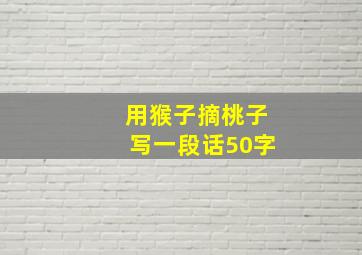 用猴子摘桃子
写一段话50字